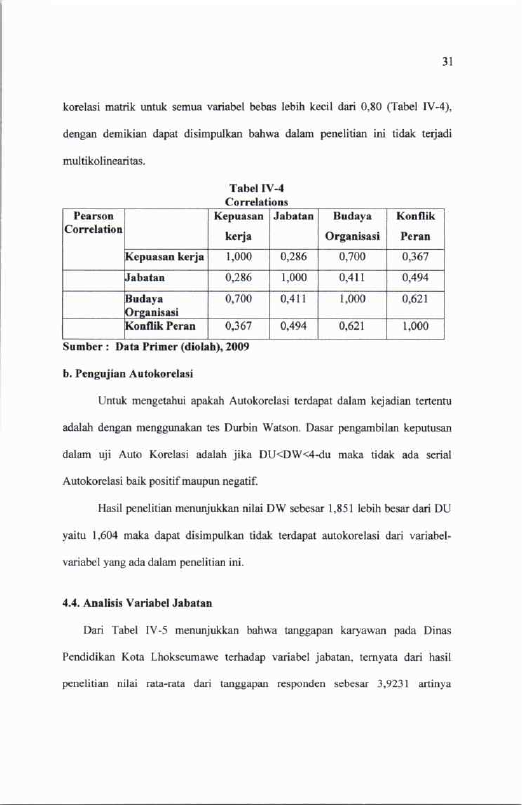 31

korelasi matrik untuk semua variabel bebas lebih kecil dari 0,80 (Tabel IV-4), dengan demikian dapat disimpulkan bahwa dalam penelitian ini tidak terjadi multikolinearitas.

Tabel IV-4
Correlations

| Pearson Correlation | | Kepuasan kerja | Jabatan | Budaya Organisasi | Konflik Peran |
|---|---|---|---|---|---|
| | Kepuasan kerja | 1,000 | 0,286 | 0,700 | 0,367 |
| | Jabatan | 0,286 | 1,000 | 0,411 | 0,494 |
| | Budaya Organisasi | 0,700 | 0,411 | 1,000 | 0,621 |
| | Konflik Peran | 0,367 | 0,494 | 0,621 | 1,000 |

Sumber : Data Primer (diolah), 2009

b. Pengujian Autokorelasi

Untuk mengetahui apakah Autokorelasi terdapat dalam kejadian tertentu adalah dengan menggunakan tes Durbin Watson. Dasar pengambilan keputusan dalam uji Auto Korelasi adalah jika DU<DW<4-du maka tidak ada serial Autokorelasi baik positif maupun negatif.

Hasil penelitian menunjukkan nilai DW sebesar 1,851 lebih besar dari DU yaitu 1,604 maka dapat disimpulkan tidak terdapat autokorelasi dari variabel-variabel yang ada dalam penelitian ini.

4.4. Analisis Variabel Jabatan

Dari Tabel IV-5 menunjukkan bahwa tanggapan karyawan pada Dinas Pendidikan Kota Lhokseumawe terhadap variabel jabatan, ternyata dari hasil penelitian nilai rata-rata dari tanggapan responden sebesar 3,9231 artinya